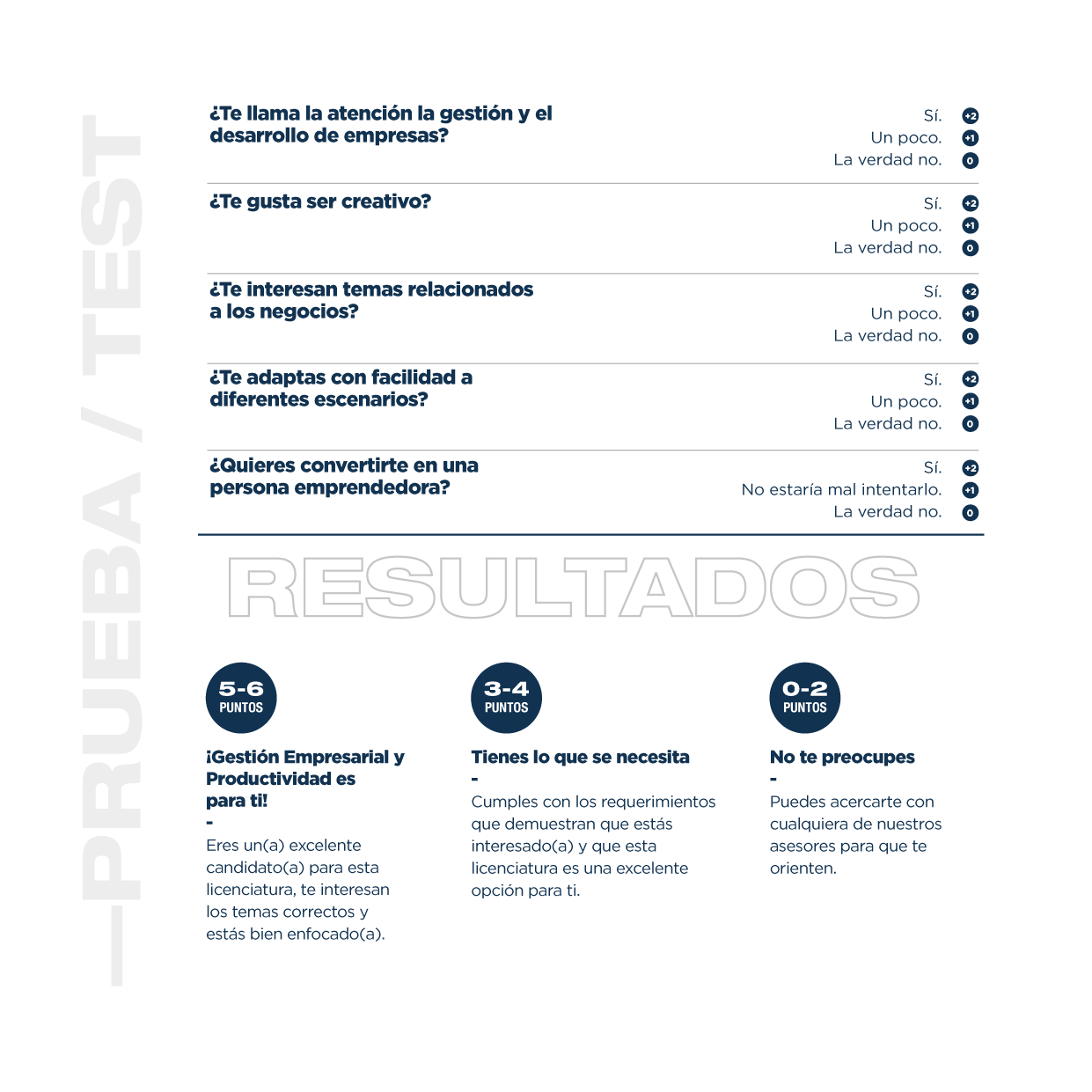 —PRUEBA / TEST

¿Te llama la atención la gestión y el desarrollo de empresas?

Sí. +2
Un poco. +1
La verdad no. 0

¿Te gusta ser creativo?

Sí. +2
Un poco. +1
La verdad no. 0

¿Te interesan temas relacionados a los negocios?

Sí. +2
Un poco. +1
La verdad no. 0

¿Te adaptas con facilidad a diferentes escenarios?

Sí. +2
Un poco. +1
La verdad no. 0

¿Quieres convertirte en una persona emprendedora?

Sí. +2
No estaría mal intentarlo. +1
La verdad no. 0

RESULTADOS

5-6 PUNTOS

¡Gestión Empresarial y Productividad es para ti!
-
Eres un(a) excelente candidato(a) para esta licenciatura, te interesan los temas correctos y estás bien enfocado(a).

3-4 PUNTOS

Tienes lo que se necesita
-
Cumples con los requerimientos que demuestran que estás interesado(a) y que esta licenciatura es una excelente opción para ti.

0-2 PUNTOS

No te preocupes
-
Puedes acercarte con cualquiera de nuestros asesores para que te orienten.